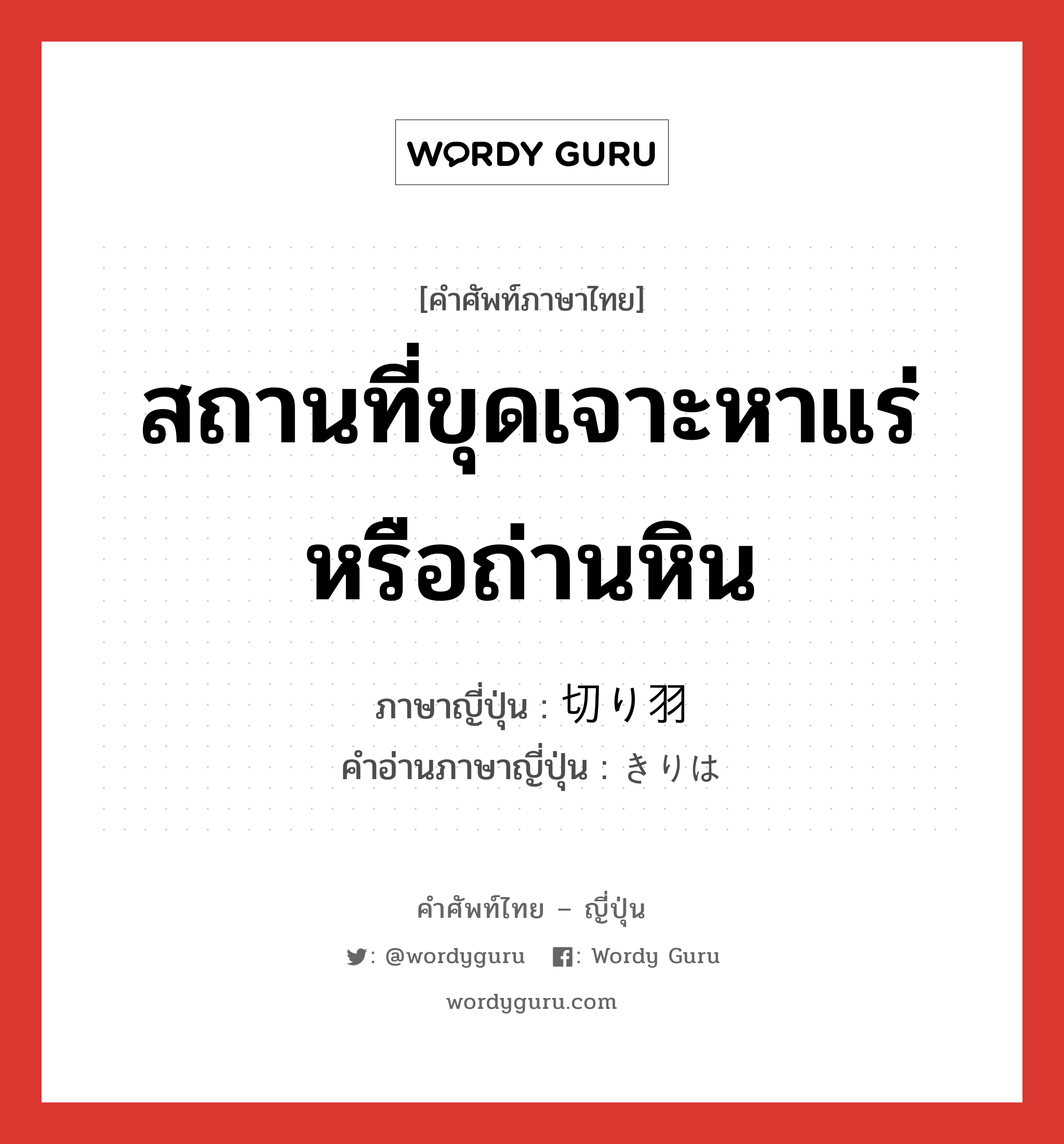 WORDY GURU

[คำศัพท์ภาษาไทย]

สถานที่ขุดเจาะหาแร่หรือถ่านหิน

ภาษาญี่ปุ่น : 切り羽

คำอ่านภาษาญี่ปุ่น : きりは

คำศัพท์ไทย – ญี่ปุ่น

: @wordyguru : Wordy Guru

wordyguru.com